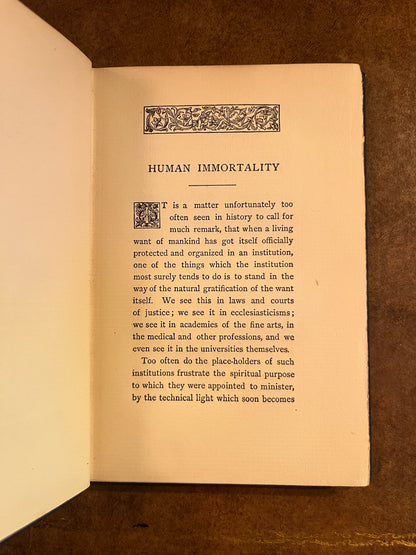 HUMAN IMMORTALITY

IT is a matter unfortunately too often seen in history to call for much remark, that when a living want of mankind has got itself officially protected and organized in an institution, one of the things which the institution most surely tends to do is to stand in the way of the natural gratification of the want itself. We see this in laws and courts of justice; we see it in ecclesiasticisms; we see it in academies of the fine arts, in the medical and other professions, and we even see it in the universities themselves.

Too often do the place-holders of such institutions frustrate the spiritual purpose to which they were appointed to minister, by the technical light which soon becomes